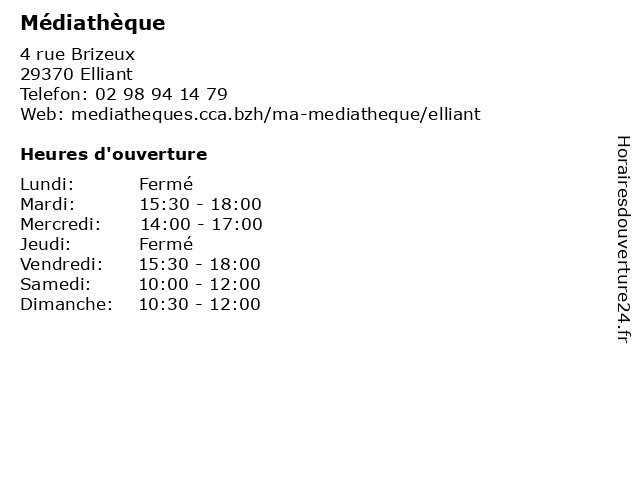 Médiathèque

4 rue Brizeux
29370 Elliant
Telefon: 02 98 94 14 79
Web: mediatheques.cca.bzh/ma-mediatheque/elliant

Heures d'ouverture

Lundi: Fermé
Mardi: 15:30 - 18:00
Mercredi: 14:00 - 17:00
Jeudi: Fermé
Vendredi: 15:30 - 18:00
Samedi: 10:00 - 12:00
Dimanche: 10:30 - 12:00

Horairesdouverture24.fr